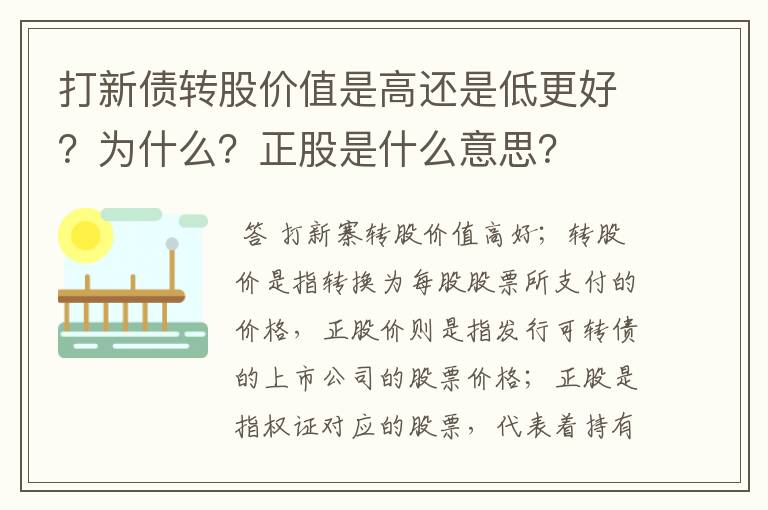 打新债转股价值是高还是低更好？为什么？正股是什么意思？

答 打新寨转股价值高好；转股价是指转换为每股股票所支付的价格，正股价则是指发行可转债的上市公司的股票价格；正股是指权证对应的股票，代表着持有